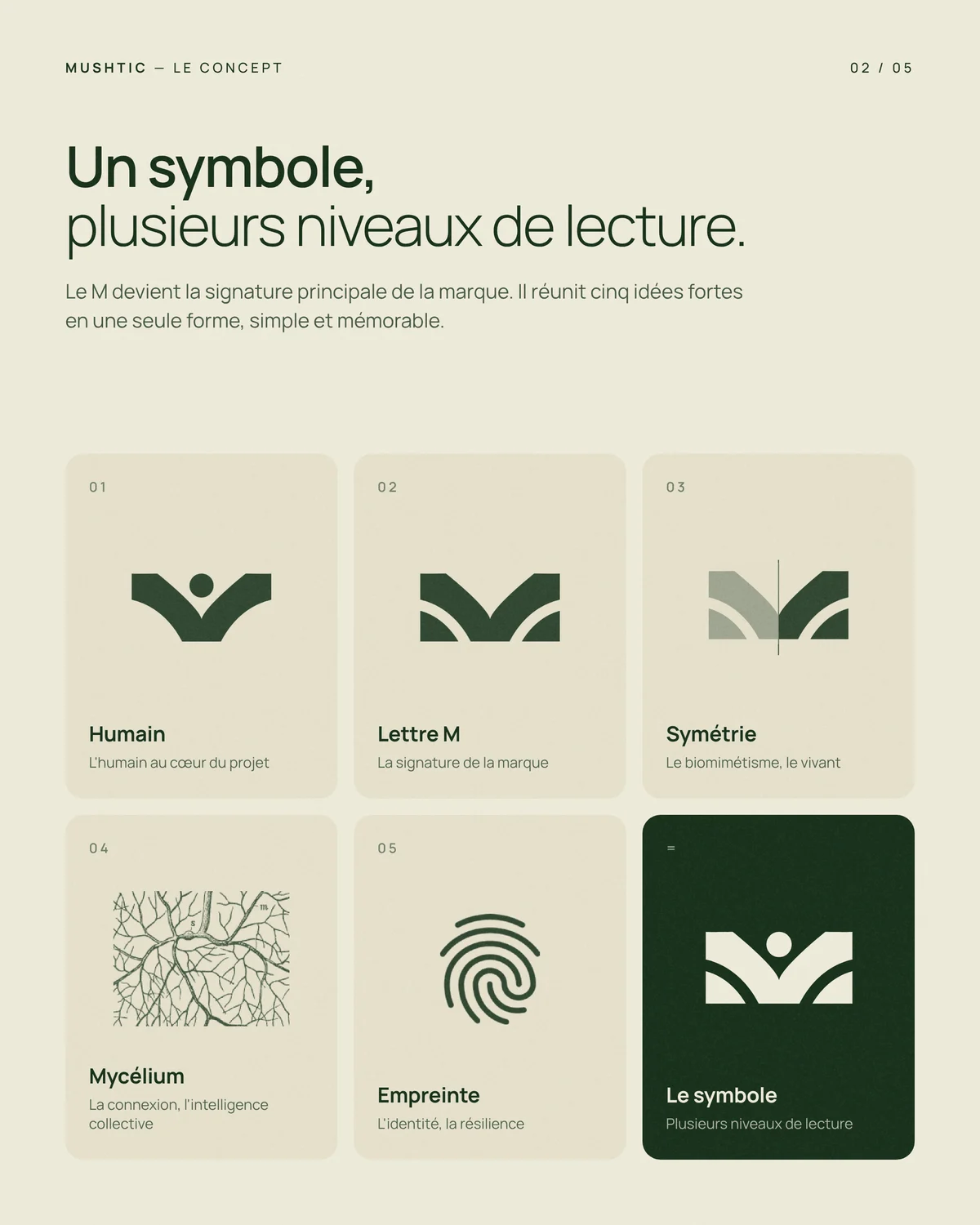 MUSHTIC — LE CONCEPT

02 / 05

Un symbole,
plusieurs niveaux de lecture.

Le M devient la signature principale de la marque. Il réunit cinq idées fortes en une seule forme, simple et mémorable.

01

Humain

L'humain au cœur du projet

02

Lettre M

La signature de la marque

03

Symétrie

Le biomimétisme, le vivant

04

Mycélium

La connexion, l'intelligence collective

05

Empreinte

L'identité, la résilience

=

Le symbole

Plusieurs niveaux de lecture